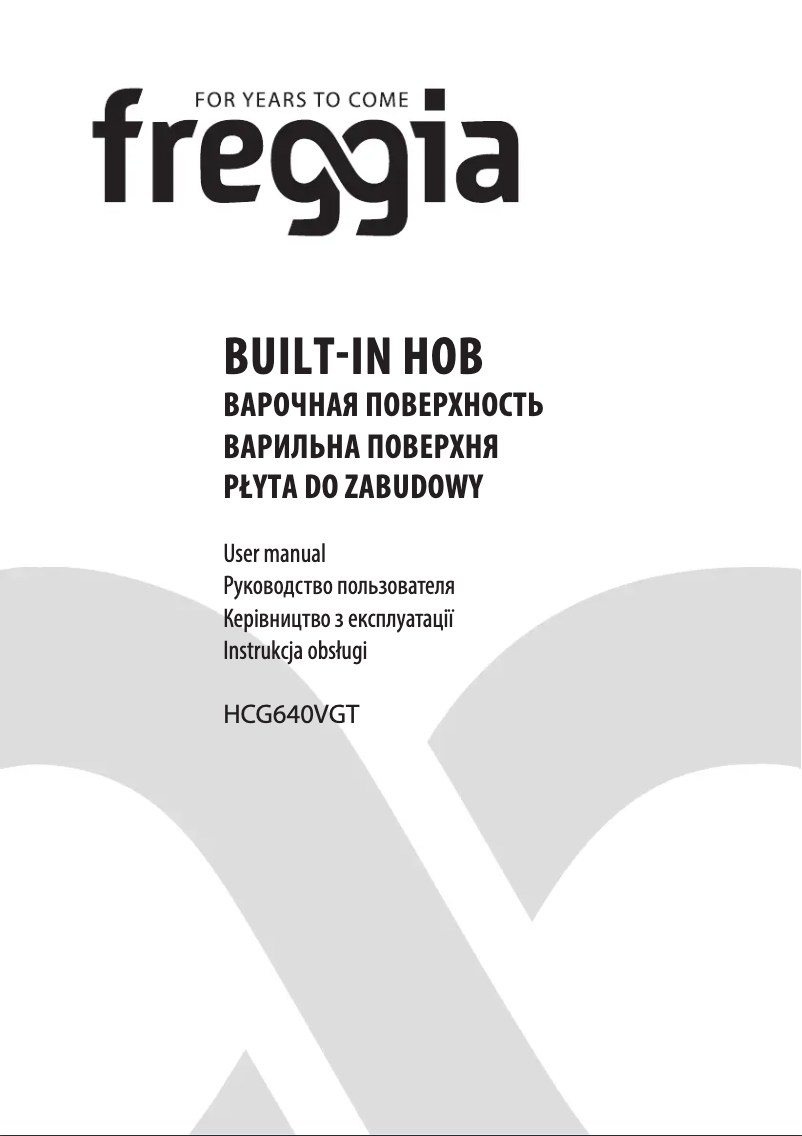 FOR YEARS TO COME
freggia

BUILT-IN HOB
ВАРОЧНАЯ ПОВЕРХНОСТЬ
ВАРИЛЬНА ПОВЕРХНЯ
PŁYTA DO ZABUDOWY

User manual
Руководство пользователя
Керівництво з експлуатації
Instrukcja obsługi

HCG640VGT